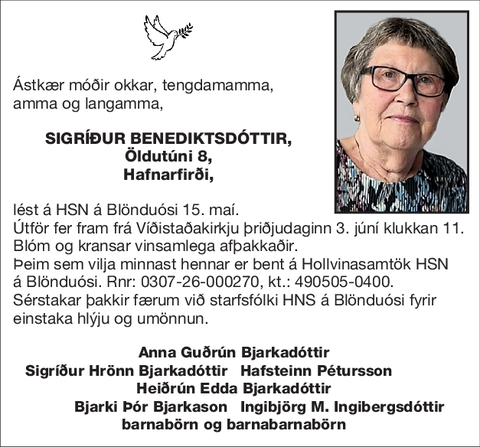 Ástkær móðir okkar, tengdamamma, amma og langamma,

SIGRÍÐUR BENEDIKTSDÓTTIR,
Öldutúni 8,
Hafnarfirði,

lést á HSN á Blönduósi 15. maí.
Útför fer fram frá Víðistaðakirkju þriðjudaginn 3. júní klukkan 11.
Blóm og kransar vinsamlega afþakkaðir.
Þeim sem vilja minnast hennar er bent á Hollvinasamtök HSN á Blönduósi. Rnr: 0307-26-000270, kt.: 490505-0400.
Sérstakar þakkir færum við starfsfólki HNS á Blönduósi fyrir einstaka hlýju og umönnun.

Anna Guðrún Bjarkadóttir
Sigríður Hrönn Bjarkadóttir Hafsteinn Pétursson
Heiðrún Edda Bjarkadóttir
Bjarki Þór Bjarkason Ingibjörg M. Ingibergsdóttir
barnabörn og barnabarnabörn